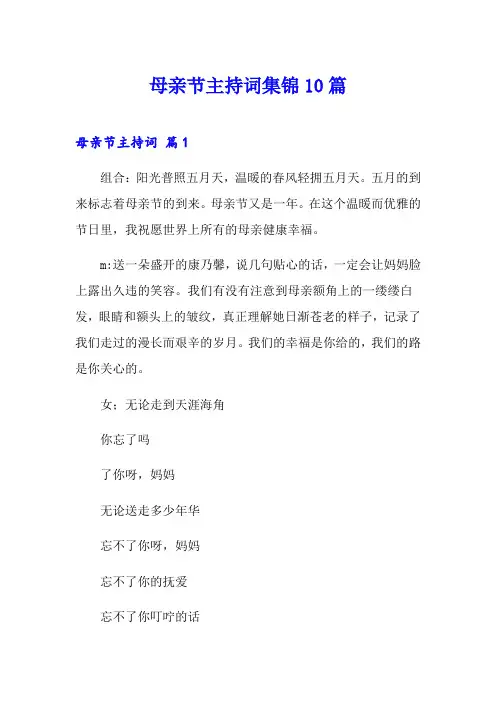 母亲节主持词集锦10篇

母亲节主持词 篇1

组合：阳光普照五月天，温暖的春风轻拥五月天。五月的到来标志着母亲节的到来。母亲节又是一年。在这个温暖而优雅的节日里，我祝愿世界上所有的母亲健康幸福。

m:送一朵盛开的康乃馨，说几句贴心的话，一定会让妈妈脸上露出久违的笑容。我们有没有注意到母亲额角上的一缕缕白发，眼睛和额头上的皱纹，真正理解她日渐苍老的样子，记录了我们走过的漫长而艰辛的岁月。我们的幸福是你给的，我们的路是你关心的。

女：无论走到天涯海角

你忘了吗

了你呀，妈妈

无论送走多少年华

忘不了你呀，妈妈

忘不了你的抚爱

忘不了你叮咛的话